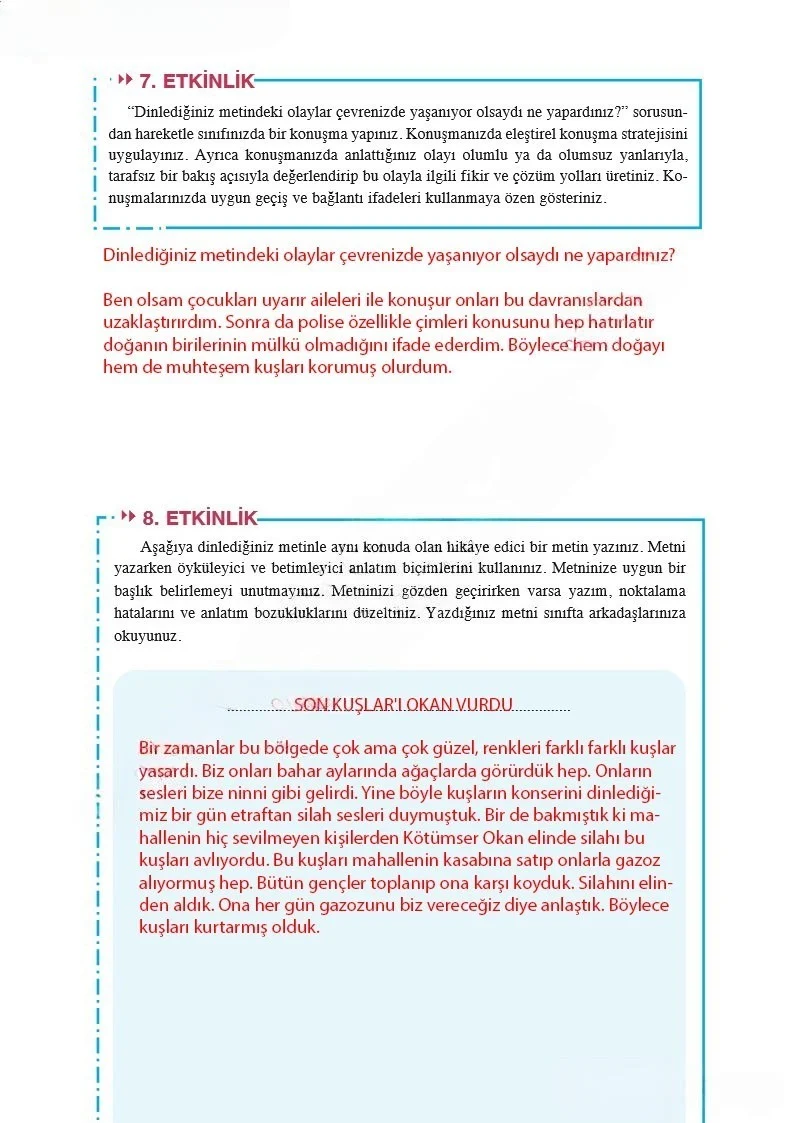 7. ETKİNLİK

"Dinlediğiniz metindeki olaylar çevrenizde yaşanıyor olsaydı ne yapardınız?" sorusundan hareketle sınıfınızda bir konuşma yapınız. Konuşmanızda eleştirel konuşma stratejisini uygulayınız. Ayrıca konuşmanızda anlattığınız olayı olumlu ya da olumsuz yanlarıyla, tarafsız bir bakış açısıyla değerlendirip bu olayla ilgili fikir ve çözüm yolları üretiniz. Konuşmalarınızda uygun geçiş ve bağlantı ifadeleri kullanmaya özen gösteriniz.

Dinlediğiniz metindeki olaylar çevrenizde yaşanıyor olsaydı ne yapardınız?

Ben olsam çocukları uyarır aileleri ile konuşur onları bu davranıslardan uzaklaştırırdım. Sonra da polise özellikle çimleri konusunu hep hatırlatır doğanın birilerinin mülkü olmadığını ifade ederdim. Böylece hem doğayı hem de muhteşem kuşları korumuş olurdum.

8. ETKİNLİK

Aşağıya dinlediğiniz metinle aynı konuda olan hikâye edici bir metin yazınız. Metni yazarken öyküleyici ve betimleyici anlatım biçimlerini kullanınız. Metninize uygun bir başlık belirlemeyi unutmayınız. Metninizi gözden geçirirken varsa yazım, noktalama hatalarını ve anlatım bozukluklarını düzeltiniz. Yazdığınız metni sınıfta arkadaşlarınıza okuyunuz.

SON KUŞLAR'I OKAN VURDU

Bir zamanlar bu bölgede çok ama çok güzel, renkleri farklı farklı kuşlar yasardı. Biz onları bahar aylarında ağaçlarda görürdük hep. Onların sesleri bize ninni gibi gelirdi. Yine böyle kuşların konserini dinlediğimiz bir gün etraftan silah sesleri duymuştuk. Bir de bakmıştık ki mahallenin hiç sevilmeyen kişilerden Kötümser Okan elinde silahı bu kuşları avlıyordu. Bu kuşları mahallenin kasabına satıp onlarla gazoz alıyormuş hep. Bütün gençler toplanıp ona karşı koyduk. Silahını elinden aldık. Ona her gün gazozunu biz vereceğiz diye anlaştık. Böylece kuşları kurtarmış olduk.